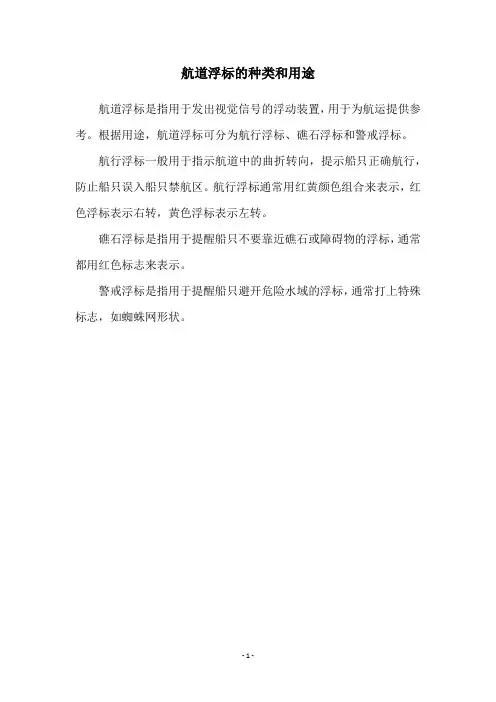 航道浮标的种类和用途

航道浮标是指用于发出视觉信号的浮动装置，用于为航运提供参考。根据用途，航道浮标可分为航行浮标、礁石浮标和警戒浮标。

航行浮标一般用于指示航道中的曲折转向，提示船只正确航行，防止船只误入船只禁航区。航行浮标通常用红黄颜色组合来表示，红色浮标表示右转，黄色浮标表示左转。

礁石浮标是指用于提醒船只不要靠近礁石或障碍物的浮标，通常都用红色标志来表示。

警戒浮标是指用于提醒船只避开危险水域的浮标，通常打上特殊标志，如蜘蛛网形状。

- 1 -